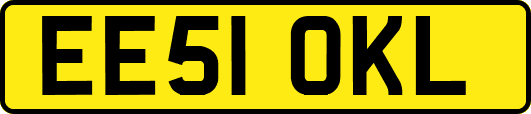 EE51 OKL